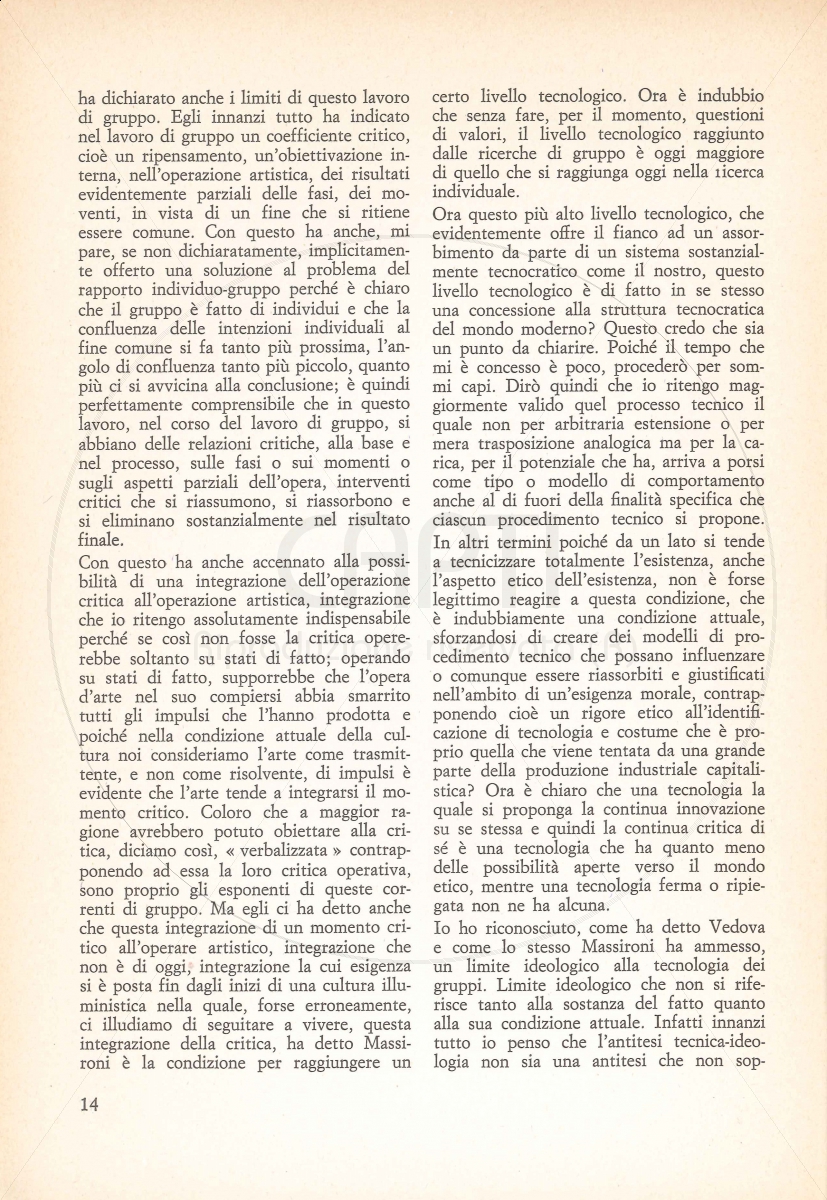 ha dichiarato anche i limiti di questo lavoro di gruppo. Egli innanzi tutto ha indicato nel lavoro di gruppo un coefficiente critico, cioè un ripensamento, un'obiettivazione interna, nell'operazione artistica, dei risultati evidentemente parziali delle fasi, dei moventi, in vista di un fine che si ritiene essere comune. Con questo ha anche, mi pare, se non dichiaratamente, implicitamente offerto una soluzione al problema del rapporto individuo-gruppo perché è chiaro che il gruppo è fatto di individui e che la confluenza delle intenzioni individuali al fine comune si fa tanto più prossima, l'angolo di confluenza tanto più piccolo, quanto più ci si avvicina alla conclusione; è quindi perfettamente comprensibile che in questo lavoro, nel corso del lavoro di gruppo, si abbiano delle relazioni critiche, alla base e nel processo, sulle fasi o sui momenti o sugli aspetti parziali dell'opera, interventi critici che si riassumono, si riassorbono e si eliminano sostanzialmente nel risultato finale.

Con questo ha anche accennato alla possibilità di una integrazione dell'operazione critica all'operazione artistica, integrazione che io ritengo assolutamente indispensabile perché se così non fosse la critica opererebbe soltanto su stati di fatto; operando su stati di fatto, supporrebbe che l'opera d'arte nel suo compiersi abbia smarrito tutti gli impulsi che l'hanno prodotta e poiché nella condizione attuale della cultura noi consideriamo l'arte come trasmittente, e non come risolvente, di impulsi è evidente che l'arte tende a integrarsi il momento critico. Coloro che a maggior ragione avrebbero potuto obiettare alla critica, diciamo così, « verbalizzata » contrapponendo ad essa la loro critica operativa, sono proprio gli esponenti di queste correnti di gruppo. Ma egli ci ha detto anche che questa integrazione di un momento critico all'operare artistico, integrazione che non è di oggi, integrazione la cui esigenza si è posta fin dagli inizi di una cultura illuministica nella quale, forse erroneamente, ci illudiamo di seguitare a vivere, questa integrazione della critica, ha detto Massironi è la condizione per raggiungere un certo livello tecnologico. Ora è indubbio che senza fare, per il momento, questioni di valori, il livello tecnologico raggiunto dalle ricerche di gruppo è oggi maggiore di quello che si raggiunga oggi nella ricerca individuale.

Ora questo più alto livello tecnologico, che evidentemente offre il fianco ad un assorbimento da parte di un sistema sostanzialmente tecnocratico come il nostro, questo livello tecnologico è di fatto in se stesso una concessione alla struttura tecnocratica del mondo moderno? Questo credo che sia un punto da chiarire. Poiché il tempo che mi è concesso è poco, procederò per sommi capi. Dirò quindi che io ritengo maggiormente valido quel processo tecnico il quale non per arbitraria estensione o per mera trasposizione analogica ma per la carica, per il potenziale che ha, arriva a porsi come tipo o modello di comportamento anche al di fuori della finalità specifica che ciascun procedimento tecnico si propone.

In altri termini poiché da un lato si tende a tecnicizzare totalmente l'esistenza, anche l'aspetto etico dell'esistenza, non è forse legittimo reagire a questa condizione, che è indubbiamente una condizione attuale, sforzandosi di creare dei modelli di procedimento tecnico che possano influenzare o comunque essere riassorbiti e giustificati nell'ambito di un'esigenza morale, contrapponendo cioè un rigore etico all'identificazione di tecnologia e costume che è proprio quella che viene tentata da una grande parte della produzione industriale capitalistica? Ora è chiaro che una tecnologia la quale si proponga la continua innovazione su se stessa e quindi la continua critica di sé è una tecnologia che ha quanto meno delle possibilità aperte verso il mondo etico, mentre una tecnologia ferma o ripiegata non ne ha alcuna.

Io ho riconosciuto, come ha detto Vedova e come lo stesso Massironi ha ammesso, un limite ideologico alla tecnologia dei gruppi. Limite ideologico che non si riferisce tanto alla sostanza del fatto quanto alla sua condizione attuale. Infatti innanzi tutto io penso che l'antitesi tecnica-ideologia non sia una antitesi che non sop-

14